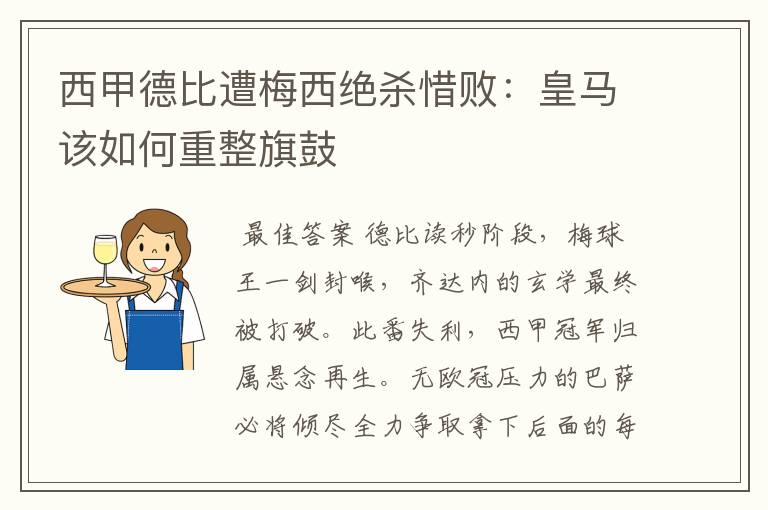 西甲德比遭梅西绝杀惜败：皇马该如何重整旗鼓

最佳答案 德比读秒阶段，梅球王一剑封喉，齐达内的玄学最终被打破。此番失利，西甲冠军归属悬念再生。无欧冠压力的巴萨必将倾尽全力争取拿下后面的每